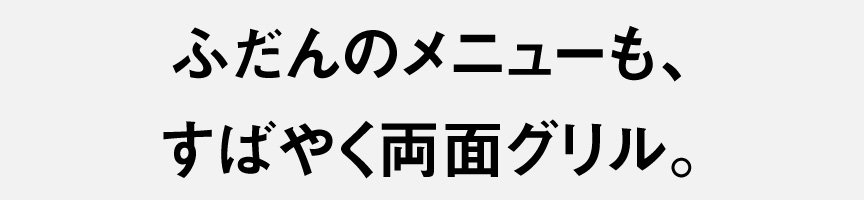 ふだんのメニューも、
すばやく両面グリル。